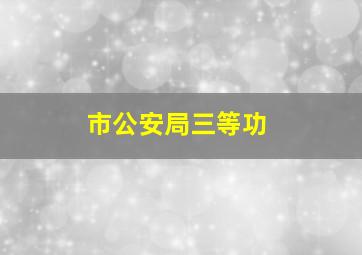 市公安局三等功